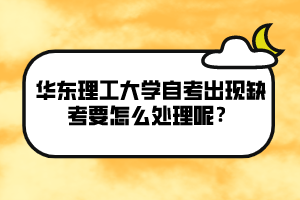 华东理工大学自考出现缺考要怎么处理呢？